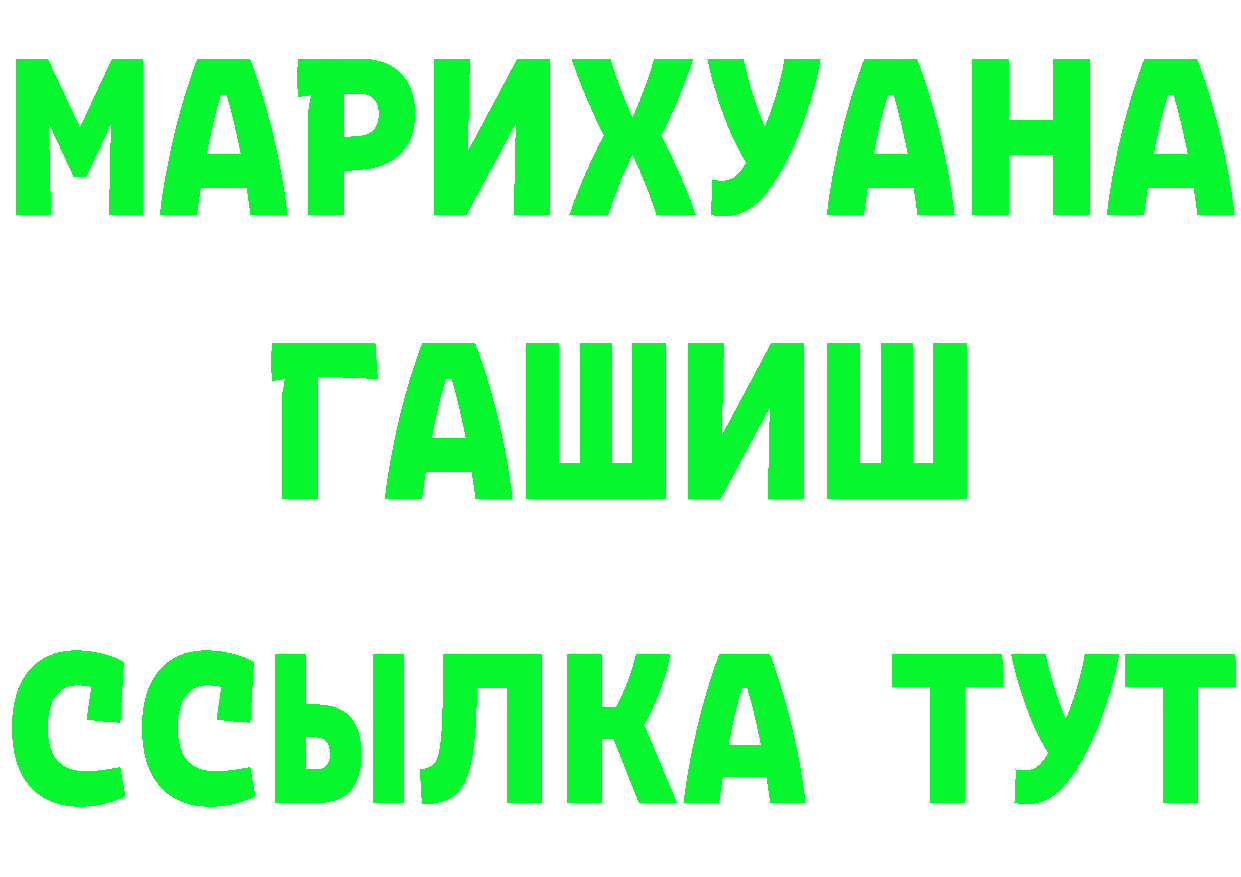 МАРИХУАНА
ГАШИШ
ССЫЛКА ТУТ